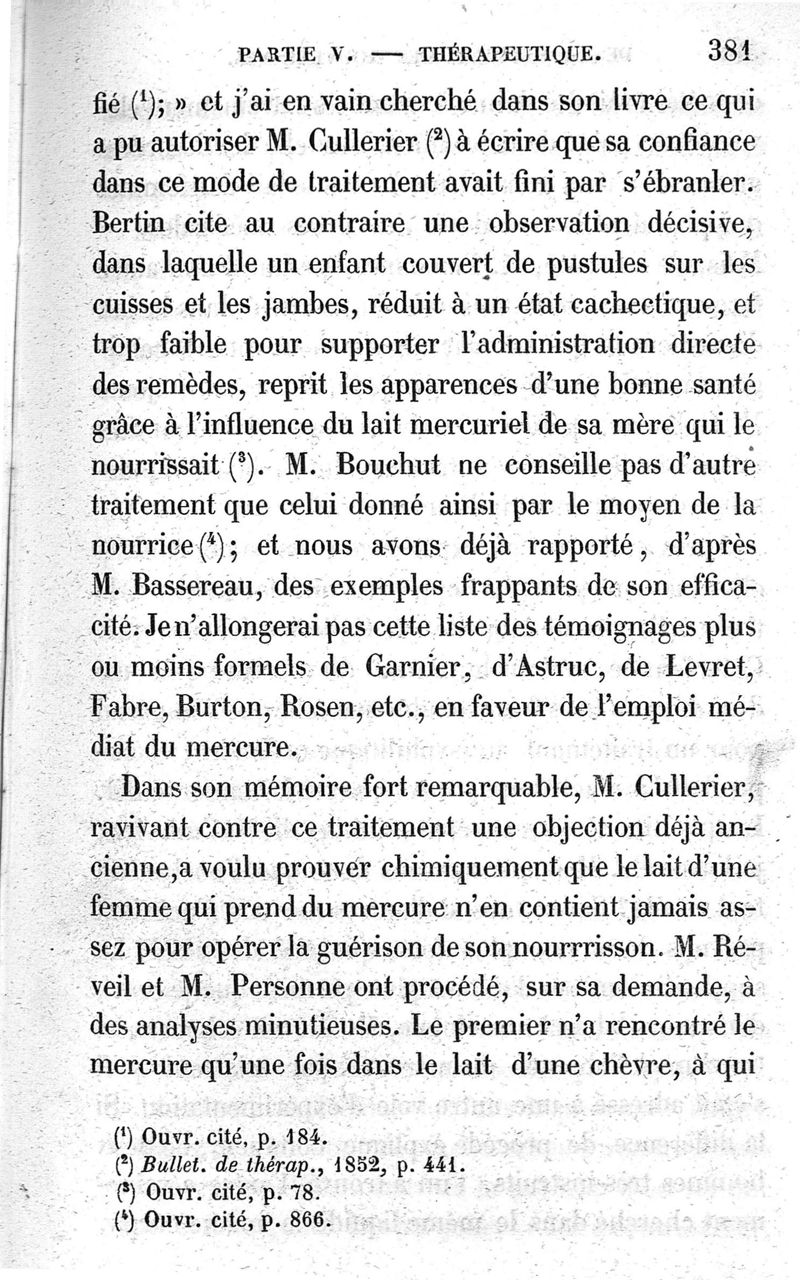 PARTIE V. — THÉRAPEUTIQUE. 381

fié ($^1$); » et j'ai en vain cherché dans son livre ce qui a pu autoriser M. Cullerier ($^2$) à écrire que sa confiance dans ce mode de traitement avait fini par s'ébranler. Bertin cite au contraire une observation décisive, dans laquelle un enfant couvert de pustules sur les cuisses et les jambes, réduit à un état cachectique, et trop faible pour supporter l'administration directe des remèdes, reprit les apparences d'une bonne santé grâce à l'influence du lait mercuriel de sa mère qui le nourrissait ($^3$). M. Bouchut ne conseille pas d'autre traitement que celui donné ainsi par le moyen de la nourrice ($^4$); et nous avons déjà rapporté, d'après M. Bassereau, des exemples frappants de son efficacité. Je n'allongerai pas cette liste des témoignages plus ou moins formels de Garnier, d'Astruc, de Levret, Fabre, Burton, Rosen, etc., en faveur de l'emploi médiat du mercure.

Dans son mémoire fort remarquable, M. Cullerier, ravivant contre ce traitement une objection déjà ancienne, a voulu prouver chimiquement que le lait d'une femme qui prend du mercure n'en contient jamais assez pour opérer la guérison de son nourrrisson. M. Réveil et M. Personne ont procédé, sur sa demande, à des analyses minutieuses. Le premier n'a rencontré le mercure qu'une fois dans le lait d'une chèvre, à qui

($^1$) Ouvr. cité, p. 184.
($^2$) Bullet. de thérap., 1852, p. 441.
($^3$) Ouvr. cité, p. 78.
($^4$) Ouvr. cité, p. 866.